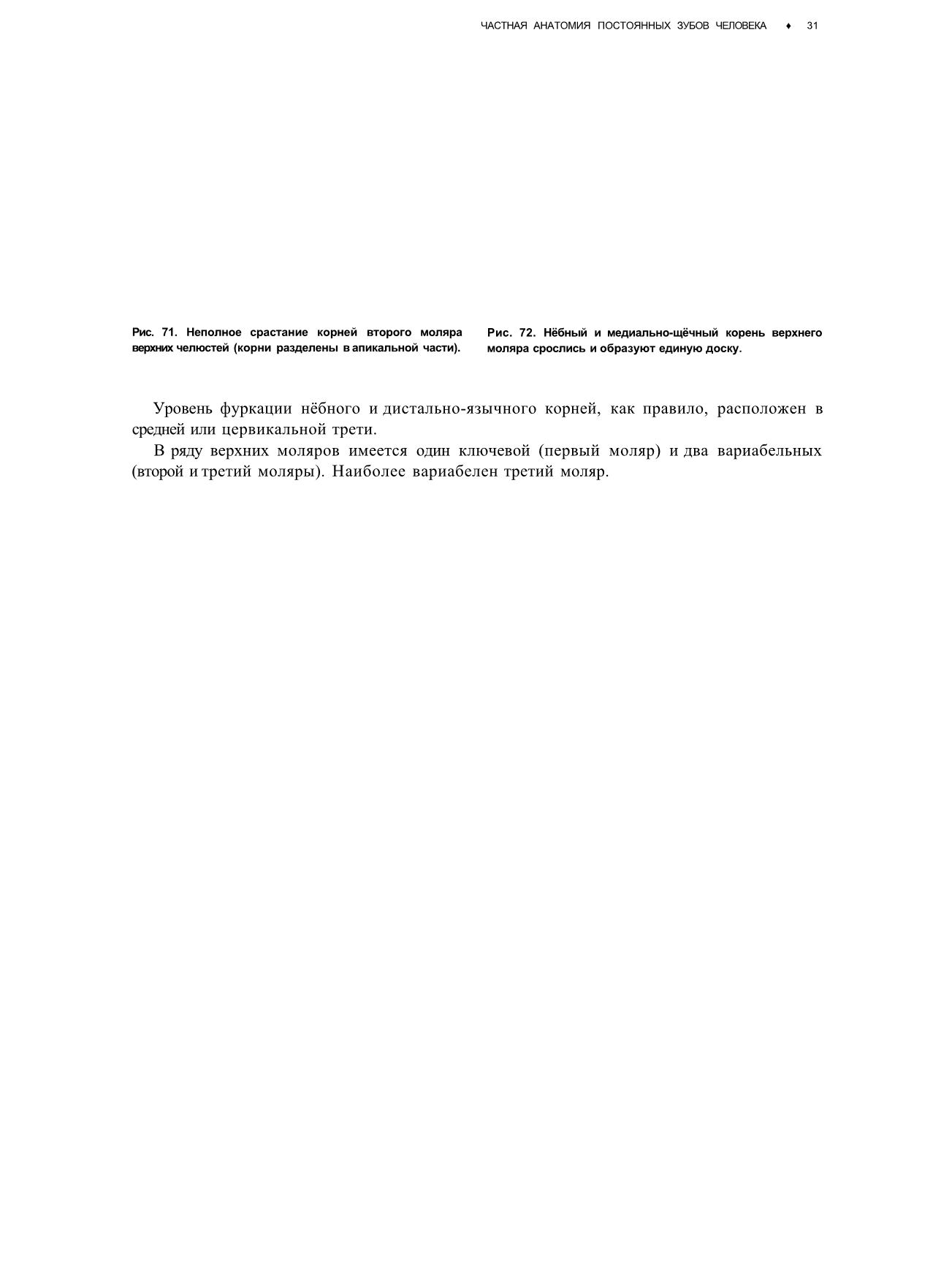 ЧАСТНАЯ АНАТОМИЯ ПОСТОЯННЫХ ЗУБОВ ЧЕЛОВЕКА ♦ 31

Рис. 71. Неполное срастание корней второго моляра верхних челюстей (корни разделены в апикальной части).

Рис. 72. Нёбный и медиально-щёчный корень верхнего моляра срослись и образуют единую доску.

Уровень фуркации нёбного и дистально-язычного корней, как правило, расположен в средней или цервикальной трети.

В ряду верхних моляров имеется один ключевой (первый моляр) и два вариабельных (второй и третий моляры). Наиболее вариабелен третий моляр.